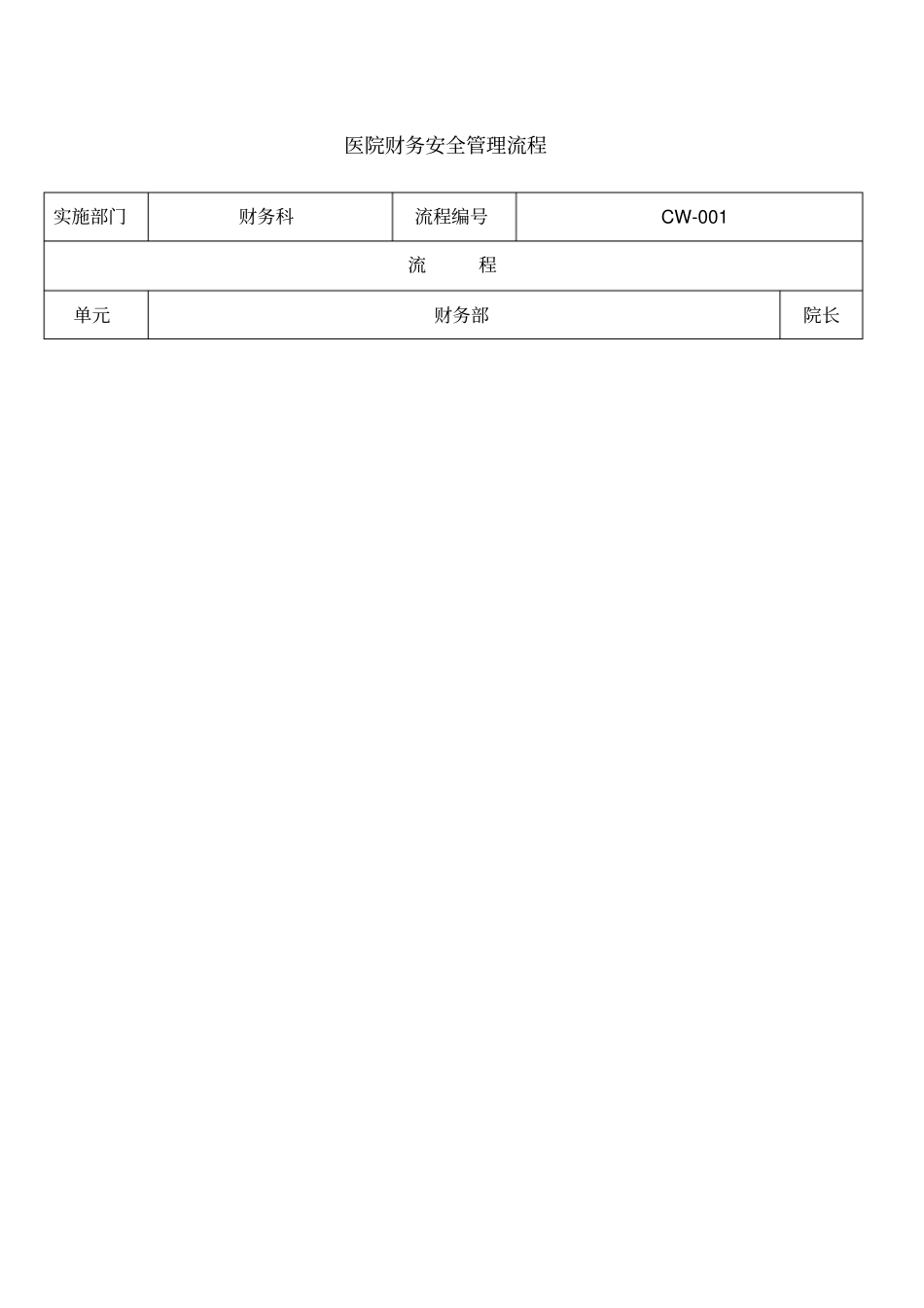 医院财务安全管理流程

| 实施部门 | 财务科 | 流程编号 | CW-001 |
|---|---|---|---|
| 流　　程 | | | |
| 单元 | 财务部 | | 院长 |